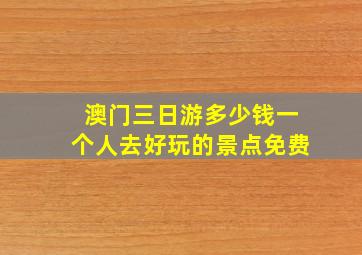 澳门三日游多少钱一个人去好玩的景点免费